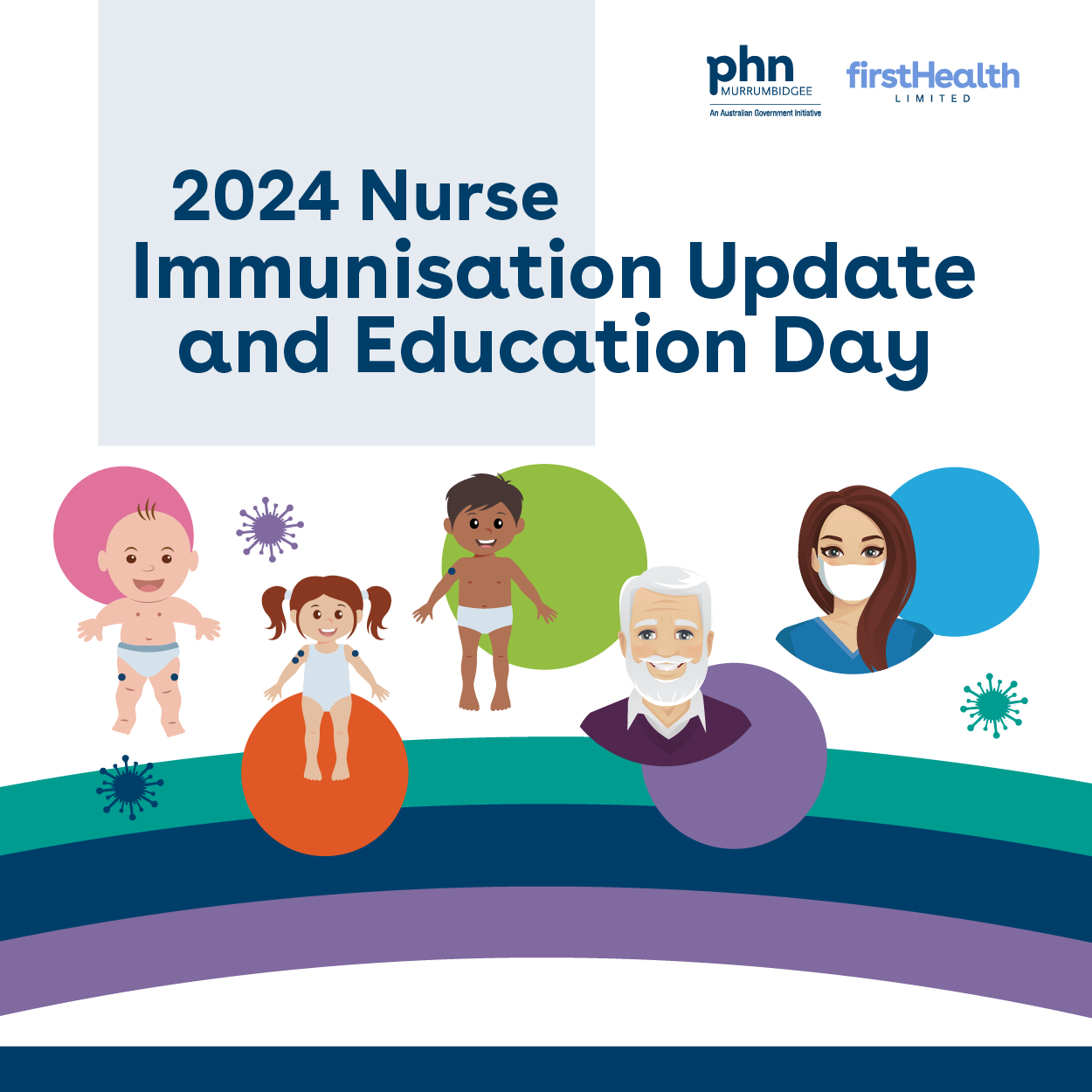 phn
MURRUMBIDGEE
An Australian Government Initiative

firstHealth
LIMITED

2024 Nurse
Immunisation Update
and Education Day